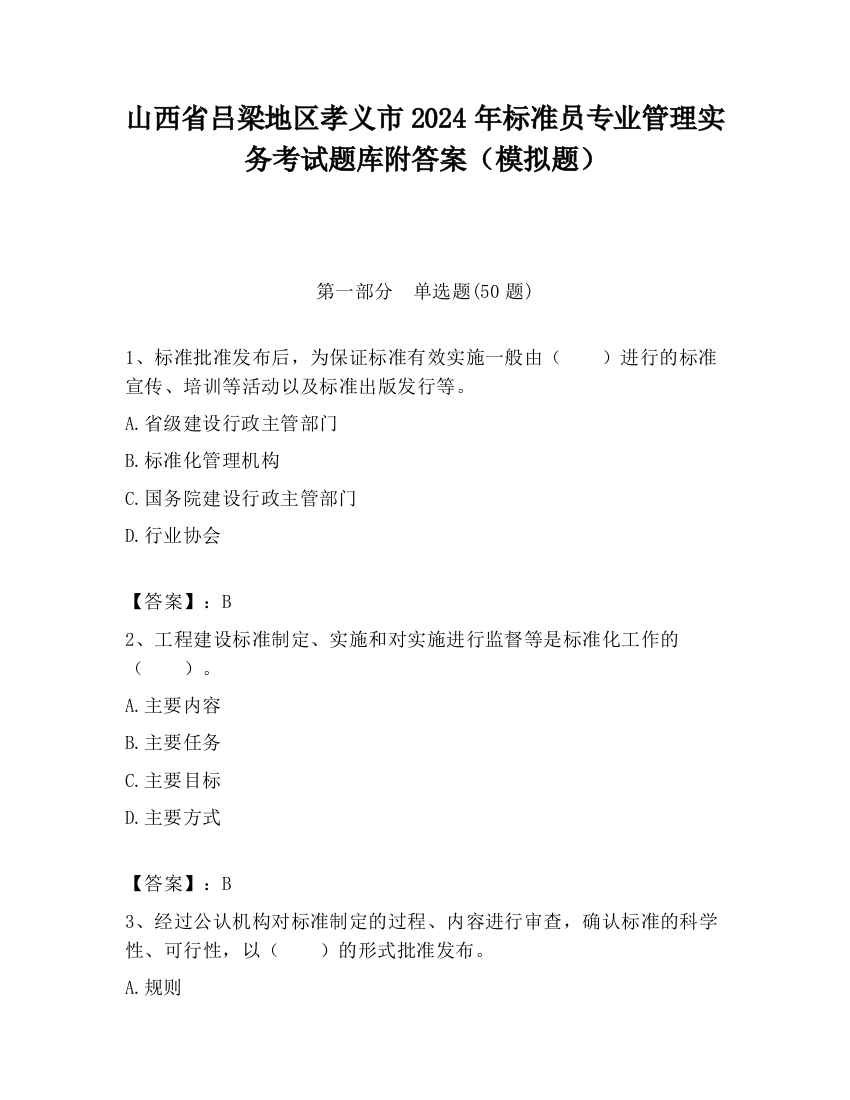 山西省吕梁地区孝义市2024年标准员专业管理实务考试题库附答案（模拟题）

第一部分　单选题(50题)

1、标准批准发布后，为保证标准有效实施一般由（　　）进行的标准宣传、培训等活动以及标准出版发行等。

A.省级建设行政主管部门

B.标准化管理机构

C.国务院建设行政主管部门

D.行业协会

【答案】：B

2、工程建设标准制定、实施和对实施进行监督等是标准化工作的（　　）。

A.主要内容

B.主要任务

C.主要目标

D.主要方式

【答案】：B

3、经过公认机构对标准制定的过程、内容进行审查，确认标准的科学性、可行性，以（　　）的形式批准发布。

A.规则